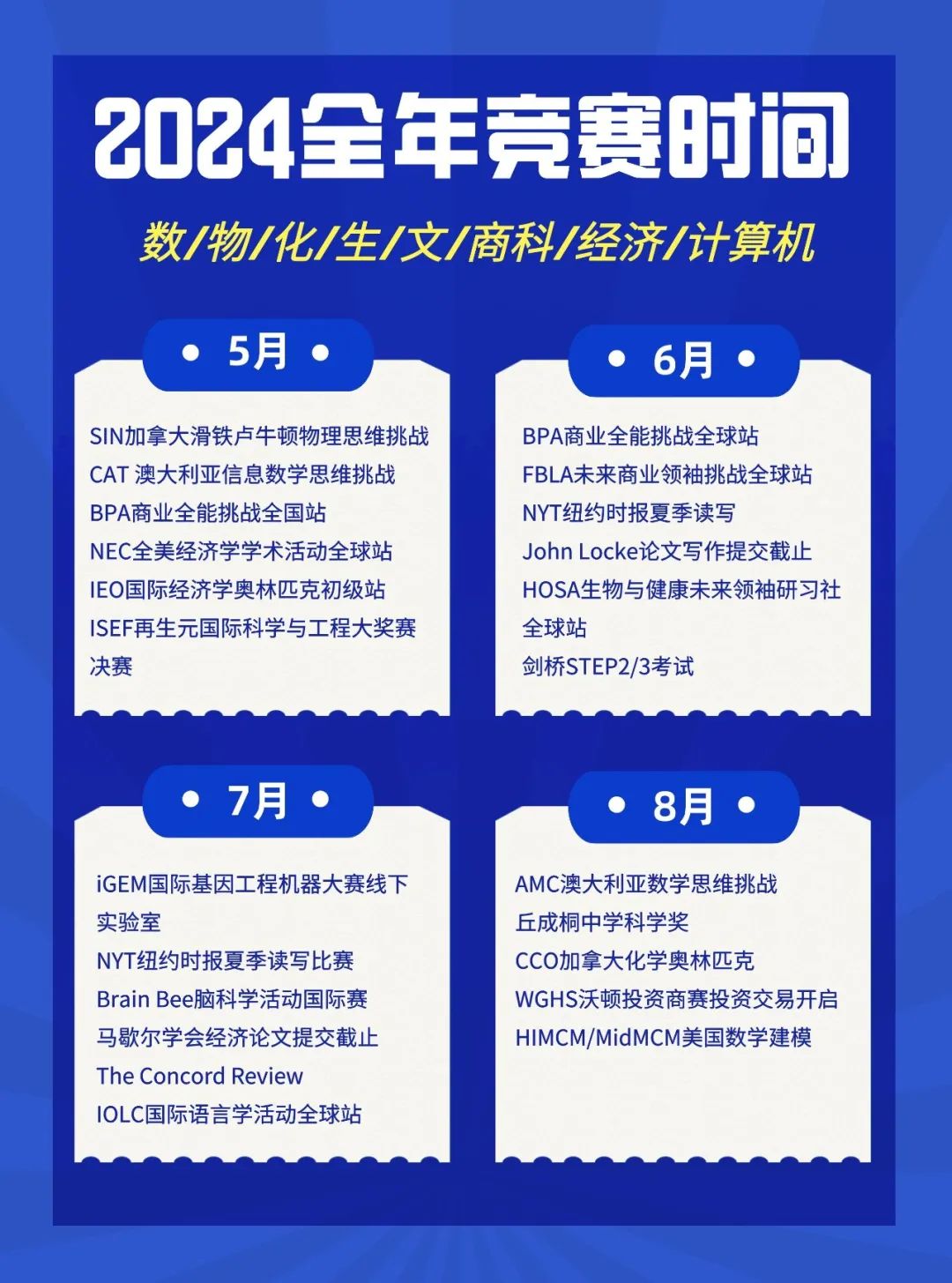 2024全年竞赛时间

数/物/化/生/文/商科/经济/计算机

5月

SIN加拿大滑铁卢牛顿物理思维挑战
CAT 澳大利亚信息数学思维挑战
BPA商业全能挑战全国站
NEC全美经济学学术活动全球站
IEO国际经济学奥林匹克初级站
ISEF再生元国际科学与工程大奖赛决赛

6月

BPA商业全能挑战全球站
FBLA未来商业领袖挑战全球站
NYT纽约时报夏季读写
John Locke论文写作提交截止
HOSA生物与健康未来领袖研习社全球站
剑桥STEP2/3考试

7月

iGEM国际基因工程机器大赛线下实验室
NYT纽约时报夏季读写比赛
Brain Bee脑科学活动国际赛
马歇尔学会经济论文提交截止
The Concord Review
IOLC国际语言学活动全球站

8月

AMC澳大利亚数学思维挑战
丘成桐中学科学奖
CCO加拿大化学奥林匹克
WGHS沃顿投资商赛投资交易开启
HIMCM/MidMCM美国数学建模